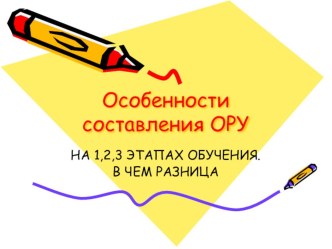 Особенности составления ОРУ

НА 1,2,3 ЭТАПАХ ОБУЧЕНИЯ.
В ЧЕМ РАЗНИЦА